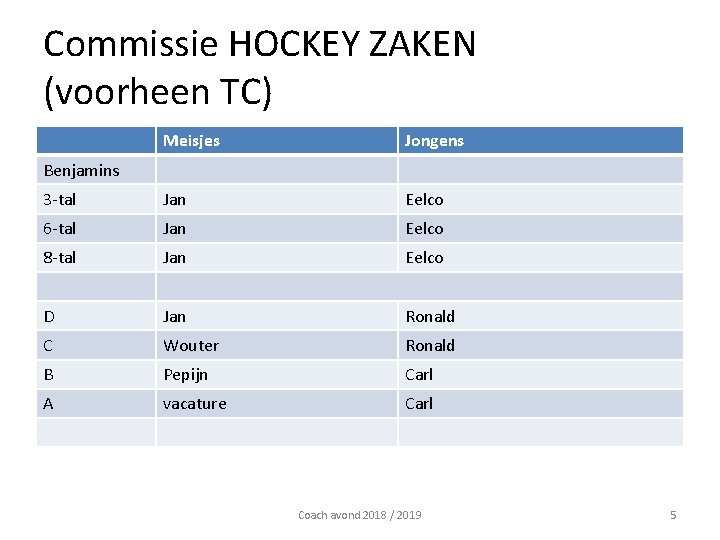 Commissie HOCKEY ZAKEN (voorheen TC)

| | Meisjes | Jongens |
|---|---|---|
| Benjamins | | |
| 3-tal | Jan | Eelco |
| 6-tal | Jan | Eelco |
| 8-tal | Jan | Eelco |
| | | |
| D | Jan | Ronald |
| C | Wouter | Ronald |
| B | Pepijn | Carl |
| A | vacature | Carl |
| | | |

Coach avond 2018 / 2019

5